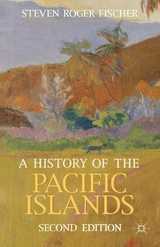 STEVEN ROGER FISCHER

A HISTORY OF THE
PACIFIC
ISLANDS

SECOND EDITION